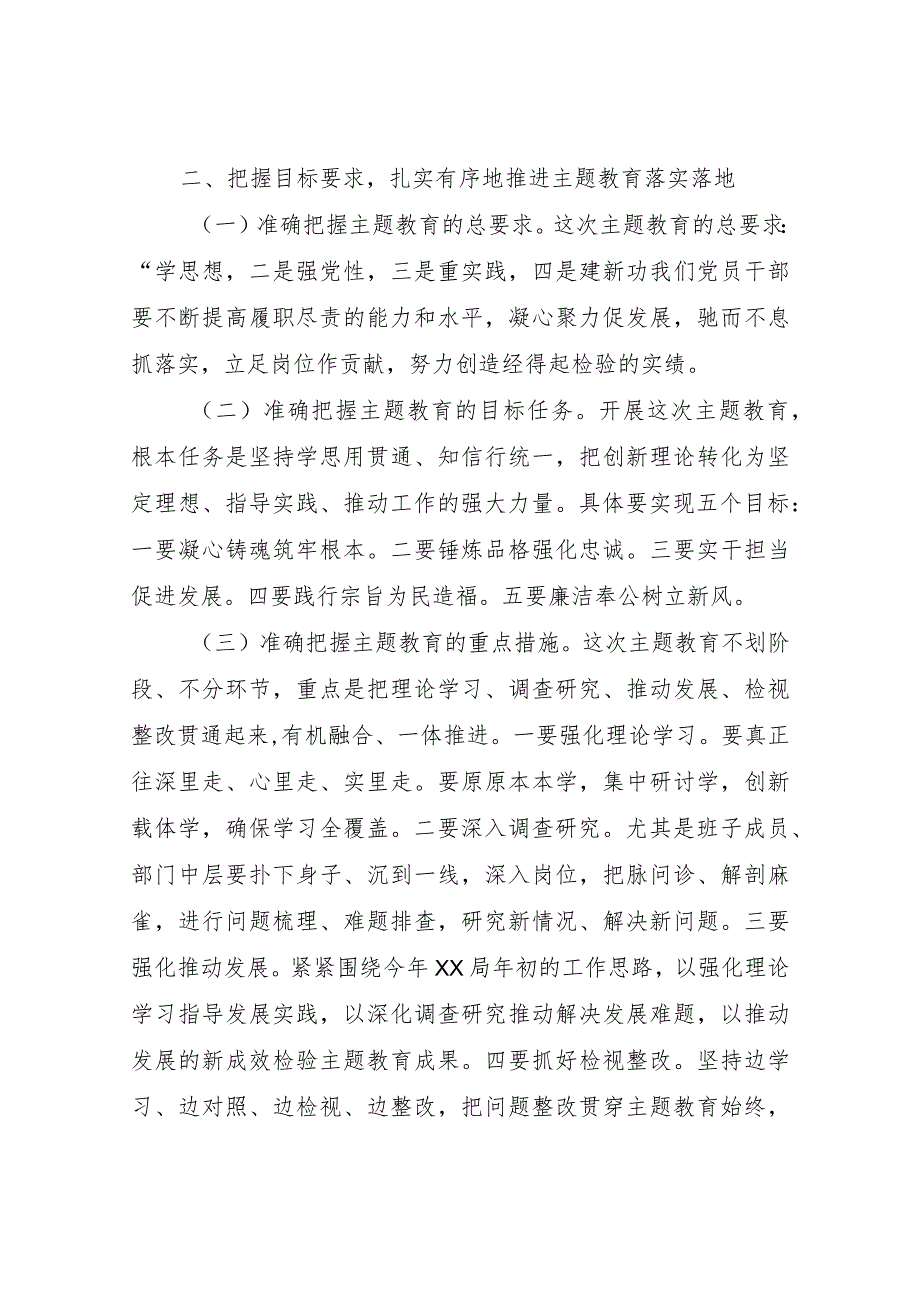 二、把握目标要求，扎实有序地推进主题教育落实落地

（一）准确把握主题教育的总要求。这次主题教育的总要求：“学思想，二是强党性，三是重实践，四是建新功我们党员干部要不断提高履职尽责的能力和水平，凝心聚力促发展，驰而不息抓落实，立足岗位作贡献，努力创造经得起检验的实绩。

（二）准确把握主题教育的目标任务。开展这次主题教育，根本任务是坚持学思用贯通、知信行统一，把创新理论转化为坚定理想、指导实践、推动工作的强大力量。具体要实现五个目标：一要凝心铸魂筑牢根本。二要锤炼品格强化忠诚。三要实干担当促进发展。四要践行宗旨为民造福。五要廉洁奉公树立新风。

（三）准确把握主题教育的重点措施。这次主题教育不划阶段、不分环节，重点是把理论学习、调查研究、推动发展、检视整改贯通起来,有机融合、一体推进。一要强化理论学习。要真正往深里走、心里走、实里走。要原原本本学，集中研讨学，创新载体学，确保学习全覆盖。二要深入调查研究。尤其是班子成员、部门中层要扑下身子、沉到一线，深入岗位，把脉问诊、解剖麻雀，进行问题梳理、难题排查，研究新情况、解决新问题。三要强化推动发展。紧紧围绕今年XX局年初的工作思路，以强化理论学习指导发展实践，以深化调查研究推动解决发展难题，以推动发展的新成效检验主题教育成果。四要抓好检视整改。坚持边学习、边对照、边检视、边整改，把问题整改贯穿主题教育始终，